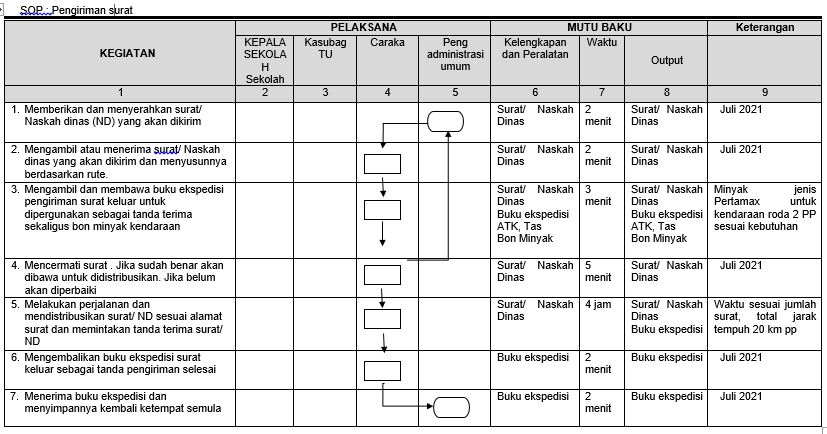 SOP : Pengiriman surat

| KEGIATAN | PELAKSANA | | | | MUTU BAKU | | | Keterangan |
|---|---|---|---|---|---|---|---|---|
| | KEPALA SEKOLAH Sekolah | Kasubag TU | Caraka | Peng administrasi umum | Kelengkapan dan Peralatan | Waktu | Output | |
| 1 | 2 | 3 | 4 | 5 | 6 | 7 | 8 | 9 |
| 1. Memberikan dan menyerahkan surat/ Naskah dinas (ND) yang akan dikirim | | | | | Surat/ Naskah Dinas | 2 menit | Surat/ Naskah Dinas | Juli 2021 |
| 2. Mengambil atau menerima surat/ Naskah dinas yang akan dikirim dan menyusunnya berdasarkan rute. | | | | | Surat/ Naskah Dinas | 2 menit | Surat/ Naskah Dinas | Juli 2021 |
| 3. Mengambil dan membawa buku ekspedisi pengiriman surat keluar untuk dipergunakan sebagai tanda terima sekaligus bon minyak kendaraan | | | | | Surat/ Naskah Dinas Buku ekspedisi ATK, Tas Bon Minyak | 3 menit | Surat/ Naskah Dinas Buku ekspedisi ATK, Tas Bon Minyak | Minyak jenis Pertamax untuk kendaraan roda 2 PP sesuai kebutuhan |
| 4. Mencermati surat . Jika sudah benar akan dibawa untuk didistribusikan. Jika belum akan diperbaiki | | | | | Surat/ Naskah Dinas | 5 menit | Surat/ Naskah Dinas | Juli 2021 |
| 5. Melakukan perjalanan dan mendistribusikan surat/ ND sesuai alamat surat dan memintakan tanda terima surat/ ND | | | | | Surat/ Naskah Dinas | 4 jam | Surat/ Naskah Dinas Buku ekspedisi | Waktu sesuai jumlah surat, total jarak tempuh 20 km pp |
| 6. Mengembalikan buku ekspedisi surat keluar sebagai tanda pengiriman selesai | | | | | Buku ekspedisi | 2 menit | Buku ekspedisi | Juli 2021 |
| 7. Menerima buku ekspedisi dan menyimpannya kembali ketempat semula | | | | | Buku ekspedisi | 2 menit | Buku ekspedisi | Juli 2021 |